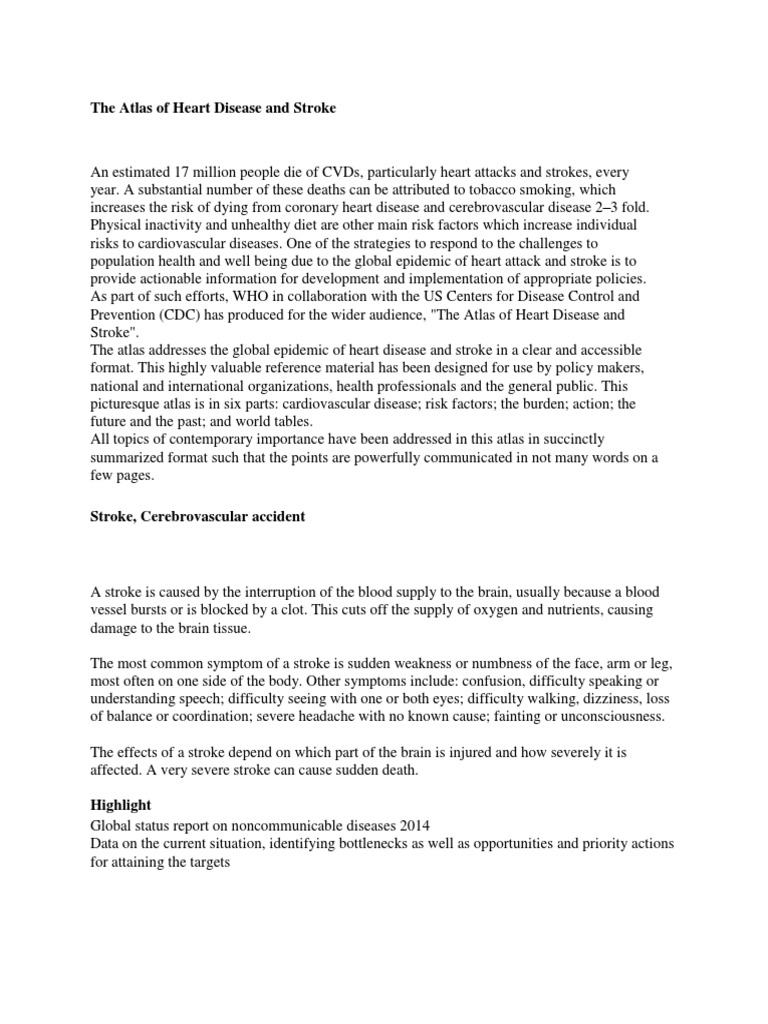 The Atlas of Heart Disease and Stroke

An estimated 17 million people die of CVDs, particularly heart attacks and strokes, every year. A substantial number of these deaths can be attributed to tobacco smoking, which increases the risk of dying from coronary heart disease and cerebrovascular disease 2–3 fold. Physical inactivity and unhealthy diet are other main risk factors which increase individual risks to cardiovascular diseases. One of the strategies to respond to the challenges to population health and well being due to the global epidemic of heart attack and stroke is to provide actionable information for development and implementation of appropriate policies. As part of such efforts, WHO in collaboration with the US Centers for Disease Control and Prevention (CDC) has produced for the wider audience, "The Atlas of Heart Disease and Stroke".
The atlas addresses the global epidemic of heart disease and stroke in a clear and accessible format. This highly valuable reference material has been designed for use by policy makers, national and international organizations, health professionals and the general public. This picturesque atlas is in six parts: cardiovascular disease; risk factors; the burden; action; the future and the past; and world tables.
All topics of contemporary importance have been addressed in this atlas in succinctly summarized format such that the points are powerfully communicated in not many words on a few pages.

Stroke, Cerebrovascular accident

A stroke is caused by the interruption of the blood supply to the brain, usually because a blood vessel bursts or is blocked by a clot. This cuts off the supply of oxygen and nutrients, causing damage to the brain tissue.

The most common symptom of a stroke is sudden weakness or numbness of the face, arm or leg, most often on one side of the body. Other symptoms include: confusion, difficulty speaking or understanding speech; difficulty seeing with one or both eyes; difficulty walking, dizziness, loss of balance or coordination; severe headache with no known cause; fainting or unconsciousness.

The effects of a stroke depend on which part of the brain is injured and how severely it is affected. A very severe stroke can cause sudden death.

Highlight
Global status report on noncommunicable diseases 2014
Data on the current situation, identifying bottlenecks as well as opportunities and priority actions for attaining the targets